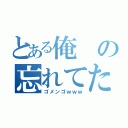 とある俺の忘れてた
ゴメンゴwww